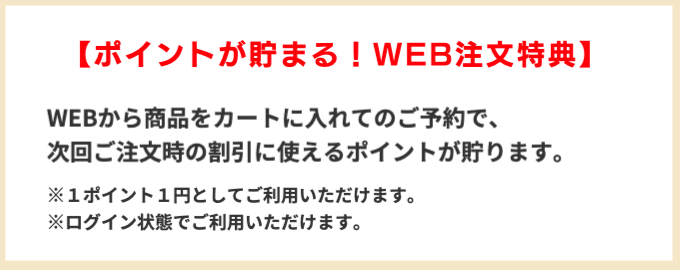 【ポイントが貯まる！WEB注文特典】

WEBから商品をカートに入れてのご予約で、次回ご注文時の割引に使えるポイントが貯ります。

※１ポイント１円としてご利用いただけます。
※ログイン状態でご利用いただけます。